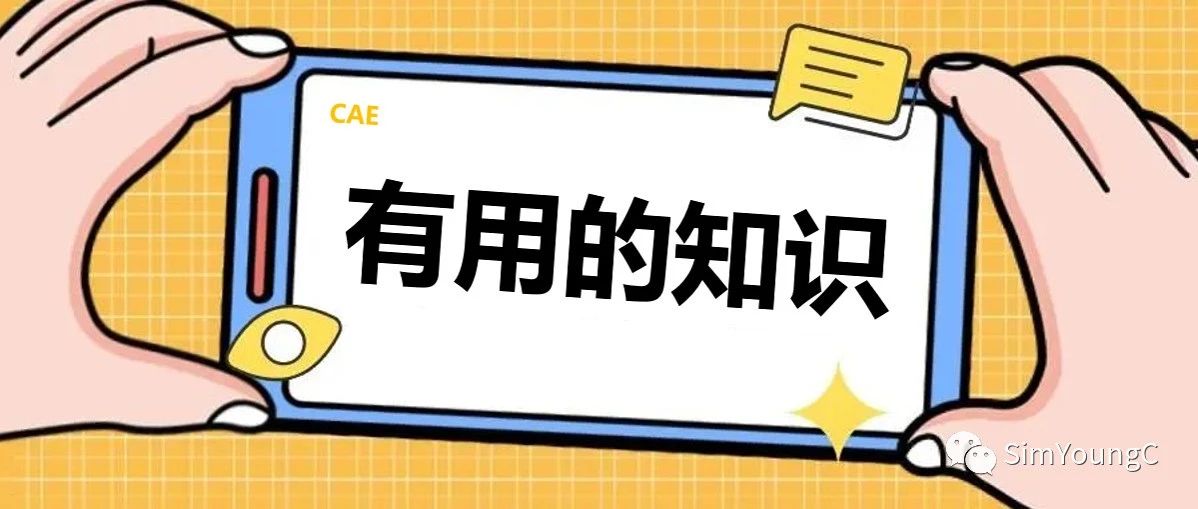 CAE

有用的知识

SimYoungC